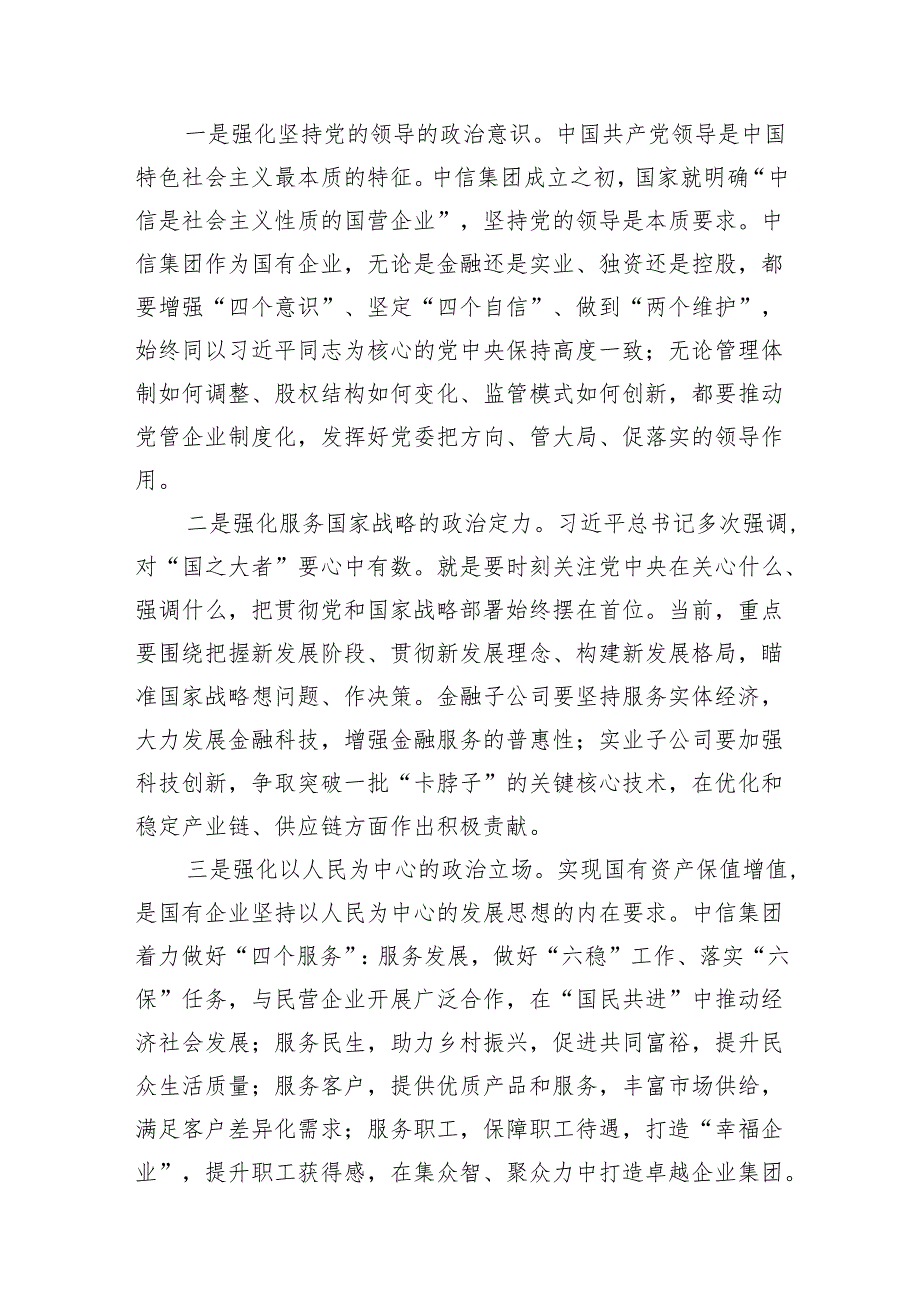 一是强化坚持党的领导的政治意识。中国共产党领导是中国特色社会主义最本质的特征。中信集团成立之初，国家就明确“中信是社会主义性质的国营企业”，坚持党的领导是本质要求。中信集团作为国有企业，无论是金融还是实业、独资还是控股，都要增强“四个意识”、坚定“四个自信”、做到“两个维护”，始终同以习近平同志为核心的党中央保持高度一致；无论管理体制如何调整、股权结构如何变化、监管模式如何创新，都要推动党管企业制度化，发挥好党委把方向、管大局、促落实的领导作用。

二是强化服务国家战略的政治定力。习近平总书记多次强调，对“国之大者”要心中有数。就是要时刻关注党中央在关心什么、强调什么，把贯彻党和国家战略部署始终摆在首位。当前，重点要围绕把握新发展阶段、贯彻新发展理念、构建新发展格局，瞄准国家战略想问题、作决策。金融子公司要坚持服务实体经济，大力发展金融科技，增强金融服务的普惠性；实业子公司要加强科技创新，争取突破一批“卡脖子”的关键核心技术，在优化和稳定产业链、供应链方面作出积极贡献。

三是强化以人民为中心的政治立场。实现国有资产保值增值，是国有企业坚持以人民为中心的发展思想的内在要求。中信集团着力做好“四个服务”：服务发展，做好“六稳”工作、落实“六保”任务，与民营企业开展广泛合作，在“国民共进”中推动经济社会发展；服务民生，助力乡村振兴，促进共同富裕，提升民众生活质量；服务客户，提供优质产品和服务，丰富市场供给，满足客户差异化需求；服务职工，保障职工待遇，打造“幸福企业”，提升职工获得感，在集众智、聚众力中打造卓越企业集团。